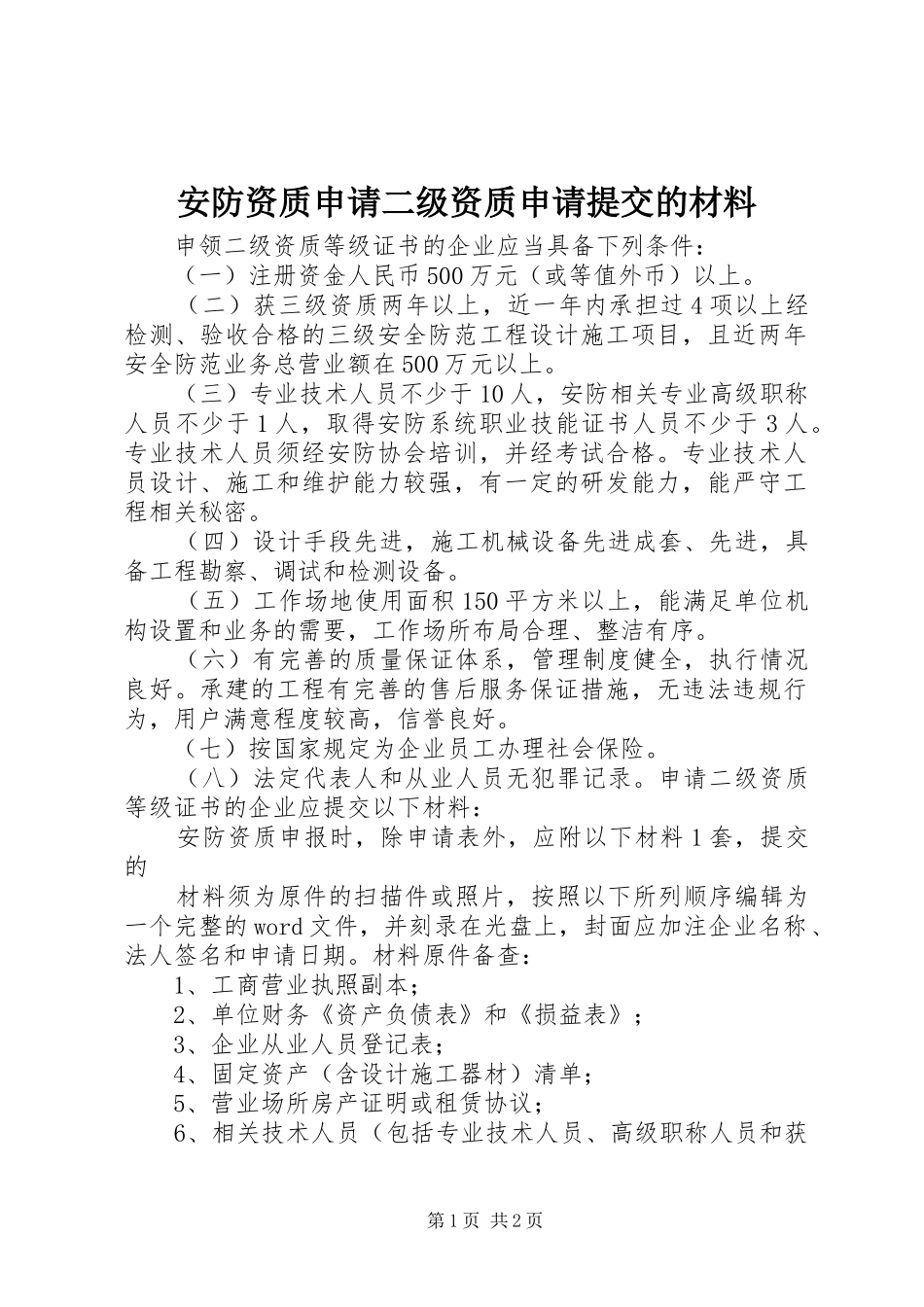 安防资质申请二级资质申请提交的材料

申领二级资质等级证书的企业应当具备下列条件：

（一）注册资金人民币500万元（或等值外币）以上。

（二）获三级资质两年以上，近一年内承担过4项以上经检测、验收合格的三级安全防范工程设计施工项目，且近两年安全防范业务总营业额在500万元以上。

（三）专业技术人员不少于10人，安防相关专业高级职称人员不少于1人，取得安防系统职业技能证书人员不少于3人。专业技术人员须经安防协会培训，并经考试合格。专业技术人员设计、施工和维护能力较强，有一定的研发能力，能严守工程相关秘密。

（四）设计手段先进，施工机械设备先进成套、先进，具备工程勘察、调试和检测设备。

（五）工作场地使用面积150平方米以上，能满足单位机构设置和业务的需要，工作场所布局合理、整洁有序。

（六）有完善的质量保证体系，管理制度健全，执行情况良好。承建的工程有完善的售后服务保证措施，无违法违规行为，用户满意程度较高，信誉良好。

（七）按国家规定为企业员工办理社会保险。

（八）法定代表人和从业人员无犯罪记录。申请二级资质等级证书的企业应提交以下材料：

安防资质申报时，除申请表外，应附以下材料1套，提交的

材料须为原件的扫描件或照片，按照以下所列顺序编辑为一个完整的word文件，并刻录在光盘上，封面应加注企业名称、法人签名和申请日期。材料原件备查：

1、工商营业执照副本；

2、单位财务《资产负债表》和《损益表》；

3、企业从业人员登记表；

4、固定资产（含设计施工器材）清单；

5、营业场所房产证明或租赁协议；

6、相关技术人员（包括专业技术人员、高级职称人员和获

第1页 共2页